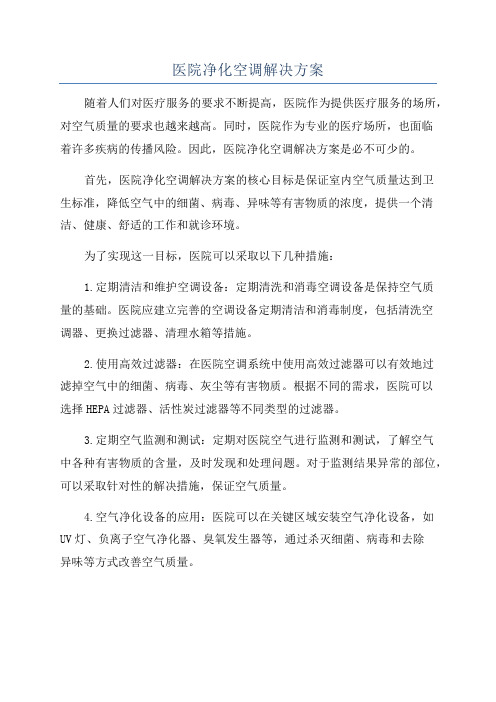 医院净化空调解决方案

随着人们对医疗服务的要求不断提高，医院作为提供医疗服务的场所，对空气质量的要求也越来越高。同时，医院作为专业的医疗场所，也面临着许多疾病的传播风险。因此，医院净化空调解决方案是必不可少的。

首先，医院净化空调解决方案的核心目标是保证室内空气质量达到卫生标准，降低空气中的细菌、病毒、异味等有害物质的浓度，提供一个清洁、健康、舒适的工作和就诊环境。

为了实现这一目标，医院可以采取以下几种措施：

1.定期清洁和维护空调设备：定期清洗和消毒空调设备是保持空气质量的基础。医院应建立完善的空调设备定期清洁和消毒制度，包括清洗空调器、更换过滤器、清理水箱等措施。

2.使用高效过滤器：在医院空调系统中使用高效过滤器可以有效地过滤掉空气中的细菌、病毒、灰尘等有害物质。根据不同的需求，医院可以选择HEPA过滤器、活性炭过滤器等不同类型的过滤器。

3.定期空气监测和测试：定期对医院空气进行监测和测试，了解空气中各种有害物质的含量，及时发现和处理问题。对于监测结果异常的部位，可以采取针对性的解决措施，保证空气质量。

4.空气净化设备的应用：医院可以在关键区域安装空气净化设备，如UV灯、负离子空气净化器、臭氧发生器等，通过杀灭细菌、病毒和去除异味等方式改善空气质量。